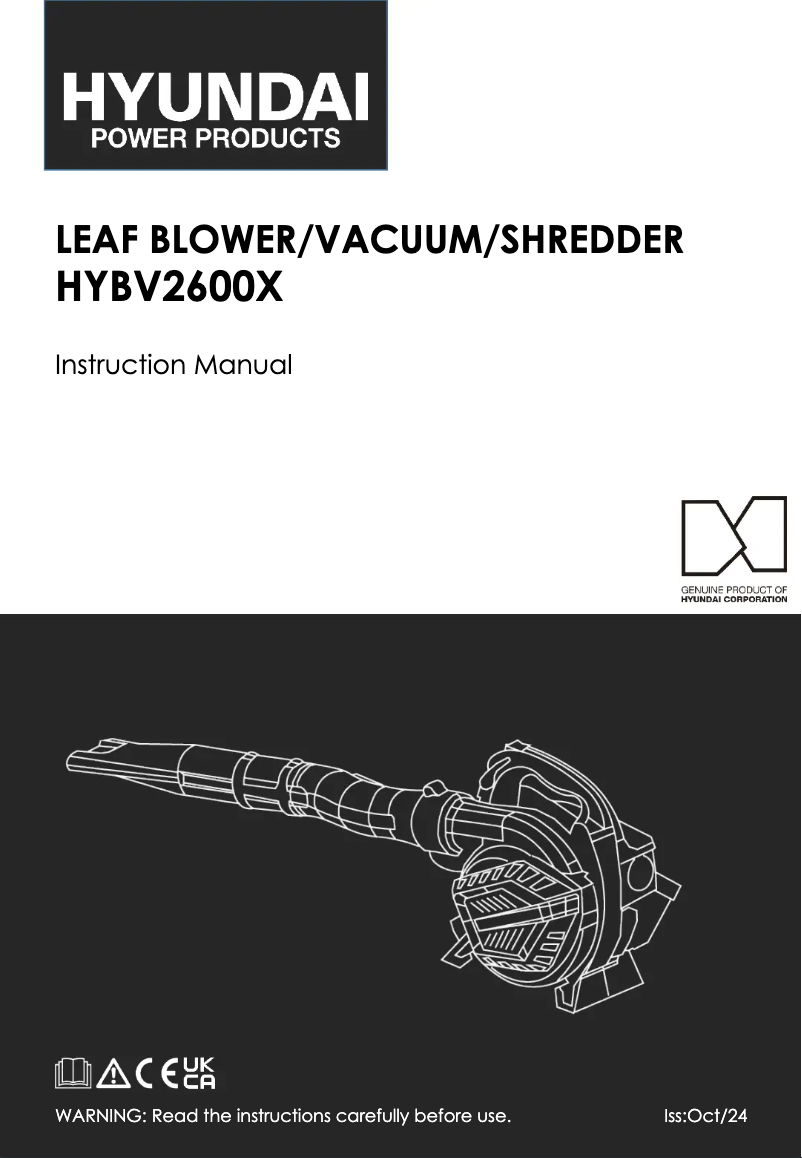 HYUNDAI
POWER PRODUCTS

LEAF BLOWER/VACUUM/SHREDDER
HYBV2600X

Instruction Manual

GENUINE PRODUCT OF
HYUNDAI CORPORATION

CE UK CA

WARNING: Read the instructions carefully before use.

Iss:Oct/24